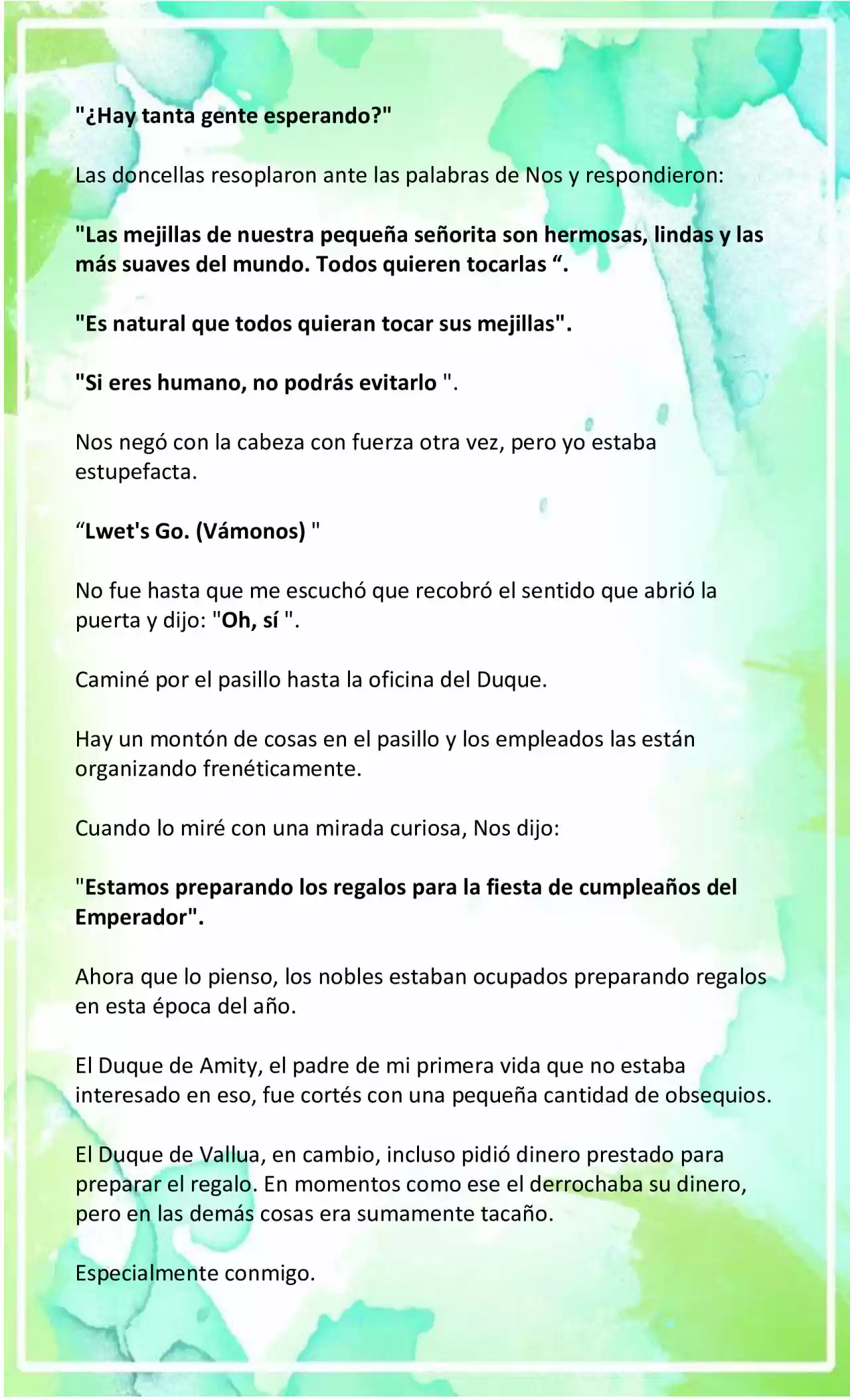 "¿Hay tanta gente esperando?"

Las doncellas resoplaron ante las palabras de Nos y respondieron:

"Las mejillas de nuestra pequeña señorita son hermosas, lindas y las más suaves del mundo. Todos quieren tocarlas “.

"Es natural que todos quieran tocar sus mejillas".

"Si eres humano, no podrás evitarlo ".

Nos negó con la cabeza con fuerza otra vez, pero yo estaba estupefacta.

“Lwet's Go. (Vámonos) "

No fue hasta que me escuchó que recobró el sentido que abrió la puerta y dijo: "Oh, sí ".

Caminé por el pasillo hasta la oficina del Duque.

Hay un montón de cosas en el pasillo y los empleados las están organizando frenéticamente.

Cuando lo miré con una mirada curiosa, Nos dijo:

"Estamos preparando los regalos para la fiesta de cumpleaños del Emperador".

Ahora que lo pienso, los nobles estaban ocupados preparando regalos en esta época del año.

El Duque de Amity, el padre de mi primera vida que no estaba interesado en eso, fue cortés con una pequeña cantidad de obsequios.

El Duque de Vallua, en cambio, incluso pidió dinero prestado para preparar el regalo. En momentos como ese el derrochaba su dinero, pero en las demás cosas era sumamente tacaño.

Especialmente conmigo.